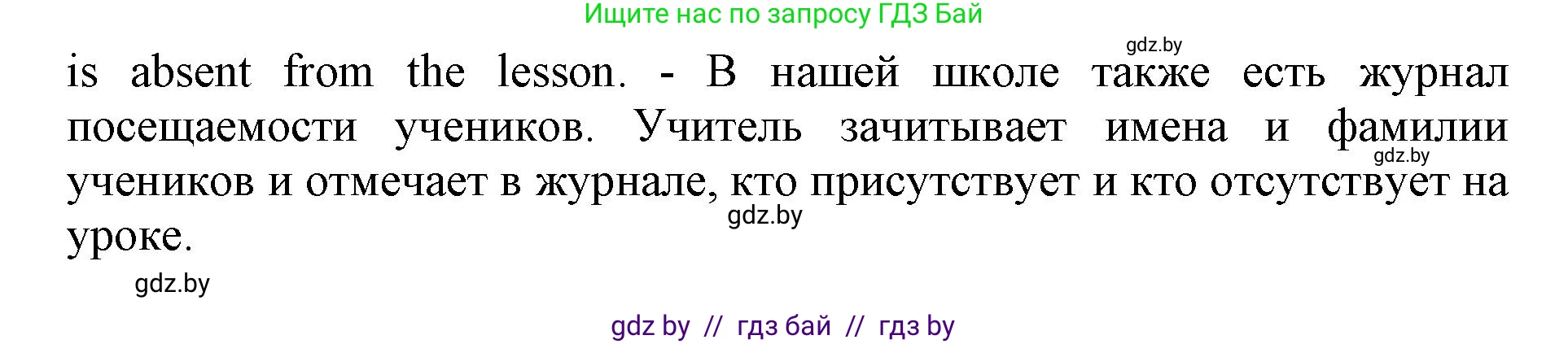 Ищите нас по запросу ГДЗ Бай

gdz.by

is absent from the lesson. - В нашей школе также есть журнал посещаемости учеников. Учитель зачитывает имена и фамилии учеников и отмечает в журнале, кто присутствует и кто отсутствует на уроке.

gdz.by

gdz.by

gdz.by

gdz by // гдз бай // гдз by